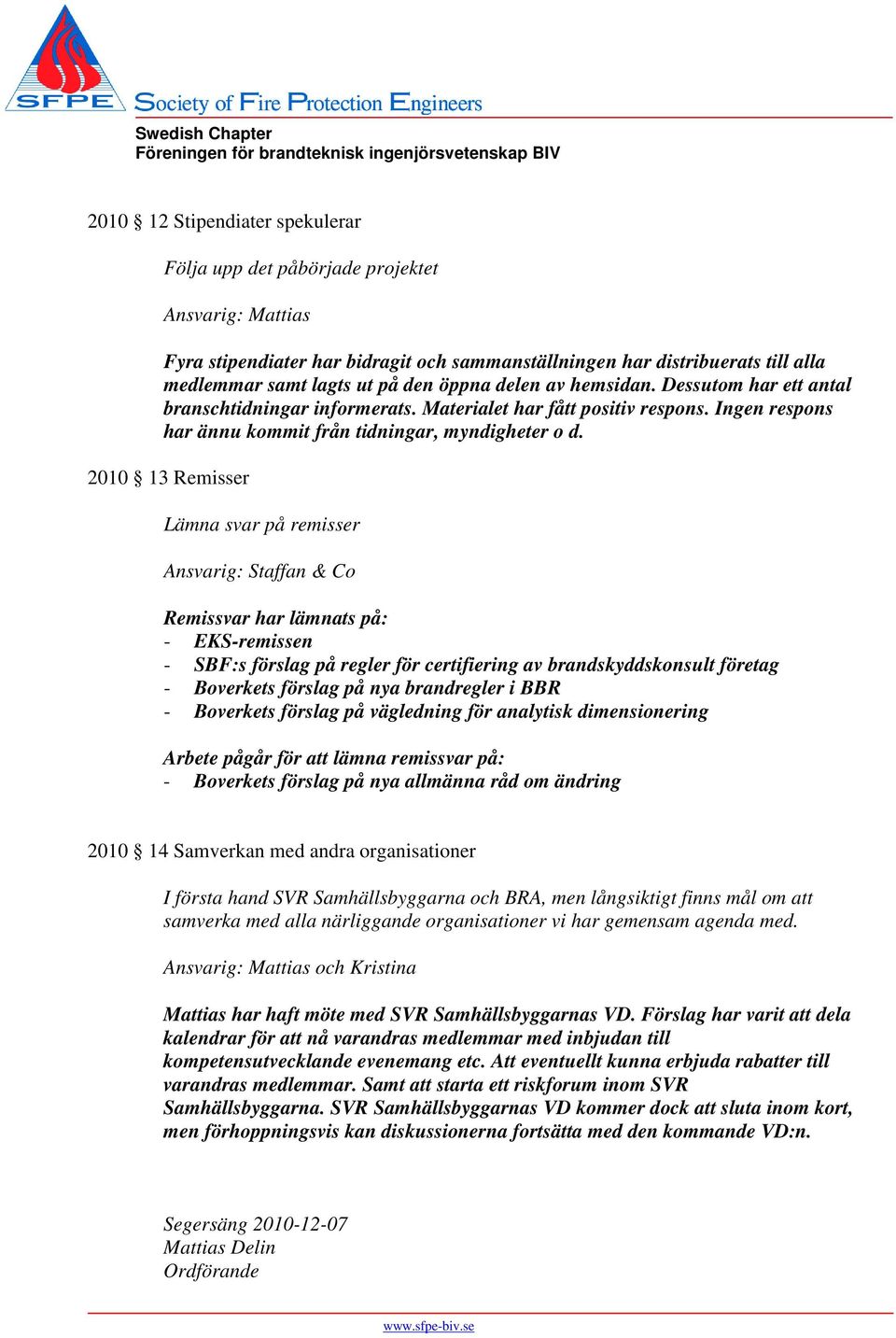 SFPE

Society of Fire Protection Engineers

Swedish Chapter
Föreningen för brandteknisk ingenjörsvetenskap BIV

2010 § 12 Stipendiater spekulerar

Följa upp det påbörjade projektet

Ansvarig: Mattias

Fyra stipendiater har bidragit och sammanställningen har distribuerats till alla medlemmar samt lagts ut på den öppna delen av hemsidan. Dessutom har ett antal branschtidningar informerats. Materialet har fått positiv respons. Ingen respons har ännu kommit från tidningar, myndigheter o d.

2010 § 13 Remisser

Lämna svar på remisser

Ansvarig: Staffan & Co

Remissvar har lämnats på:
- EKS-remissen
- SBF:s förslag på regler för certifiering av brandskyddskonsult företag
- Boverkets förslag på nya brandregler i BBR
- Boverkets förslag på vägledning för analytisk dimensionering

Arbete pågår för att lämna remissvar på:
- Boverkets förslag på nya allmänna råd om ändring

2010 § 14 Samverkan med andra organisationer

I första hand SVR Samhällsbyggarna och BRA, men långsiktigt finns mål om att samverka med alla närliggande organisationer vi har gemensam agenda med.

Ansvarig: Mattias och Kristina

Mattias har haft möte med SVR Samhällsbyggarnas VD. Förslag har varit att dela kalendrar för att nå varandras medlemmar med inbjudan till kompetensutvecklande evenemang etc. Att eventuellt kunna erbjuda rabatter till varandras medlemmar. Samt att starta ett riskforum inom SVR Samhällsbyggarna. SVR Samhällsbyggarnas VD kommer dock att sluta inom kort, men förhoppningsvis kan diskussionerna fortsätta med den kommande VD:n.

Segersäng 2010-12-07
Mattias Delin
Ordförande

www.sfpe-biv.se